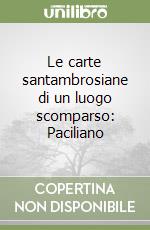 unilibro

Le carte santambrosiane di un luogo scomparso: Paciliano

COPERTINA NON DISPONIBILE